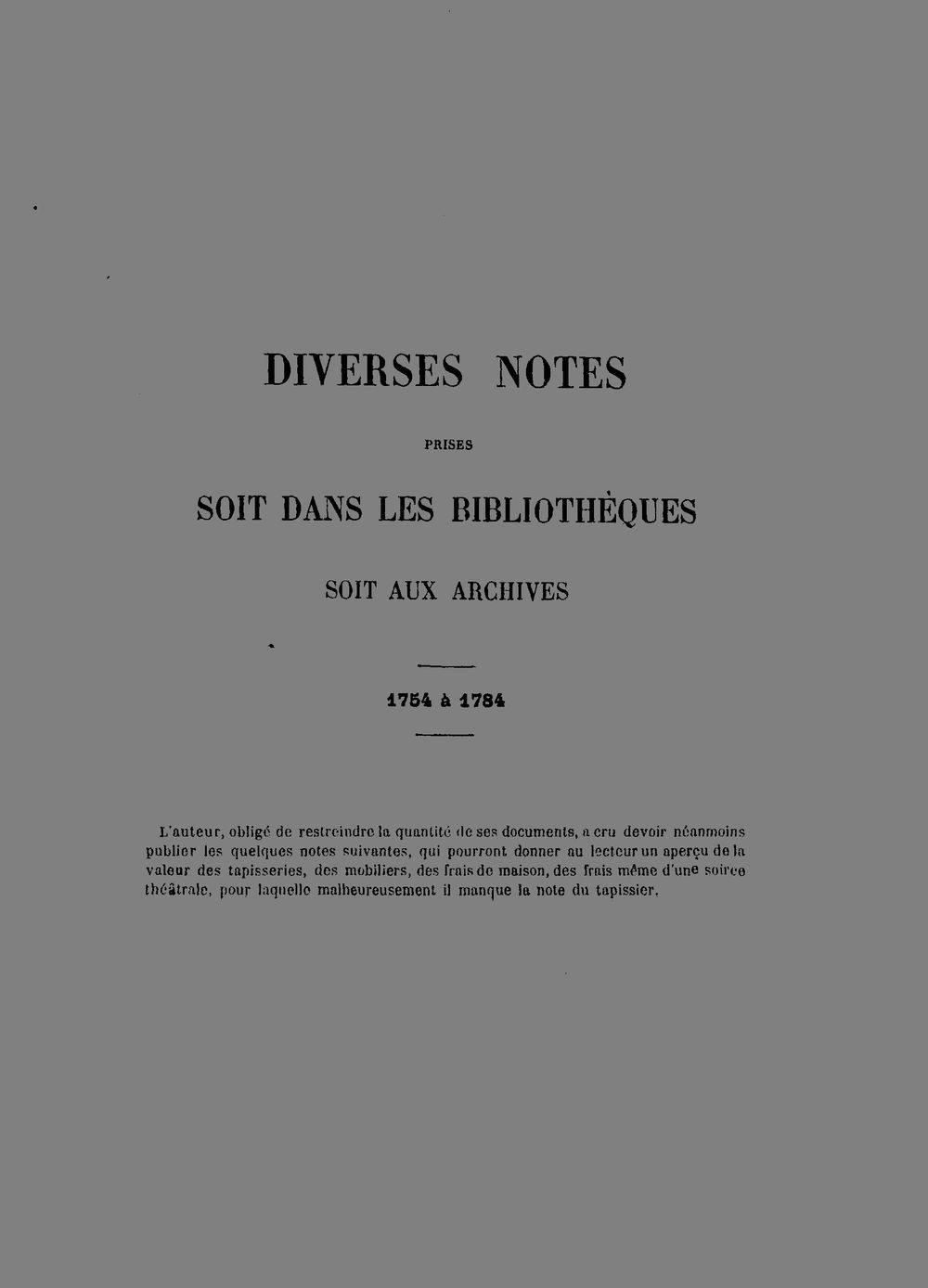 DIVERSES NOTES

PRISES

SOIT DANS LES BIBLIOTHÈQUES

SOIT AUX ARCHIVES

1754 à 1784

L'auteur, obligé de restreindre la quantité de ses documents, a cru devoir néanmoins publier les quelques notes suivantes, qui pourront donner au lecteur un aperçu de la valeur des tapisseries, des mobiliers, des frais de maison, des frais même d'une soirée théâtrale, pour laquelle malheureusement il manque la note du tapissier.